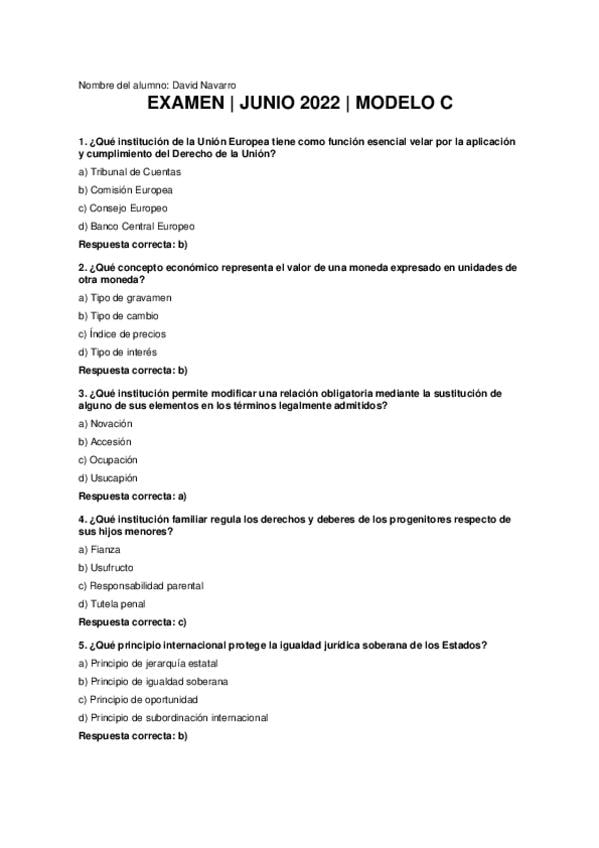 Nombre del alumno: David Navarro

EXAMEN | JUNIO 2022 | MODELO C

1. ¿Qué institución de la Unión Europea tiene como función esencial velar por la aplicación y cumplimiento del Derecho de la Unión?

a) Tribunal de Cuentas

b) Comisión Europea

c) Consejo Europeo

d) Banco Central Europeo

Respuesta correcta: b)

2. ¿Qué concepto económico representa el valor de una moneda expresado en unidades de otra moneda?

a) Tipo de gravamen

b) Tipo de cambio

c) Índice de precios

d) Tipo de interés

Respuesta correcta: b)

3. ¿Qué institución permite modificar una relación obligatoria mediante la sustitución de alguno de sus elementos en los términos legalmente admitidos?

a) Novación

b) Accesión

c) Ocupación

d) Usucapión

Respuesta correcta: a)

4. ¿Qué institución familiar regula los derechos y deberes de los progenitores respecto de sus hijos menores?

a) Fianza

b) Usufructo

c) Responsabilidad parental

d) Tutela penal

Respuesta correcta: c)

5. ¿Qué principio internacional protege la igualdad jurídica soberana de los Estados?

a) Principio de jerarquía estatal

b) Principio de igualdad soberana

c) Principio de oportunidad

d) Principio de subordinación internacional

Respuesta correcta: b)